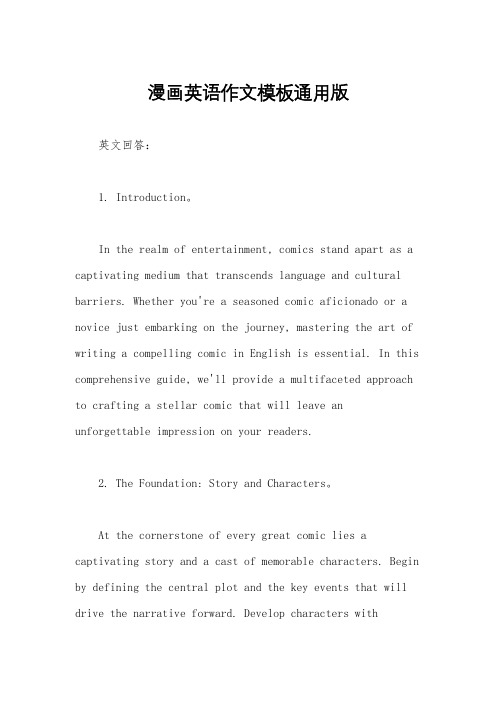 漫画英语作文模板通用版

英文回答：

1. Introduction。

In the realm of entertainment, comics stand apart as a captivating medium that transcends language and cultural barriers. Whether you're a seasoned comic aficionado or a novice just embarking on the journey, mastering the art of writing a compelling comic in English is essential. In this comprehensive guide, we'll provide a multifaceted approach to crafting a stellar comic that will leave an unforgettable impression on your readers.

2. The Foundation: Story and Characters。

At the cornerstone of every great comic lies a captivating story and a cast of memorable characters. Begin by defining the central plot and the key events that will drive the narrative forward. Develop characters with